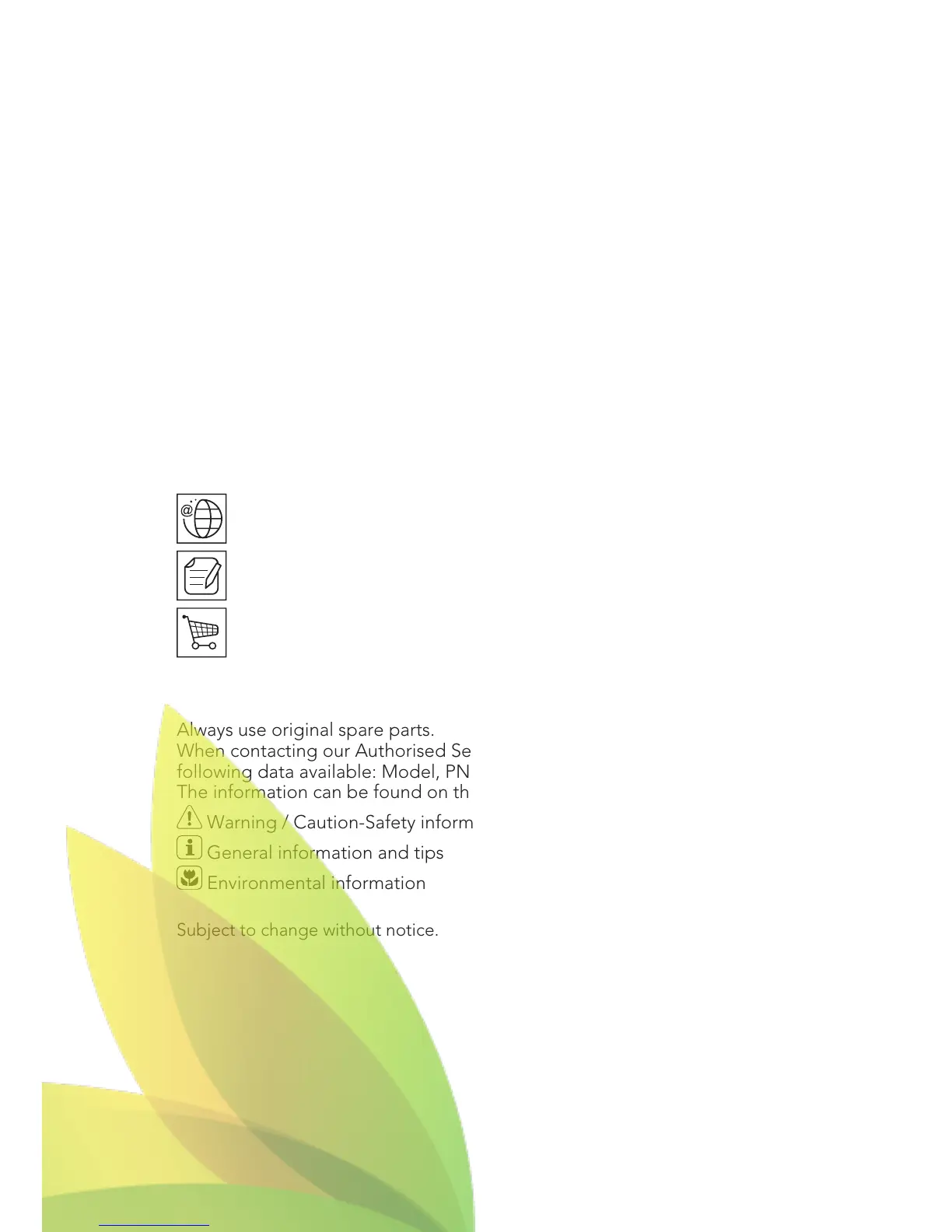 Always use original spare parts.
When contacting our Authorised Se
following data available: Model, PN
The information can be found on th

Warning / Caution-Safety inform

General information and tips

Environmental information

Subject to change without notice.